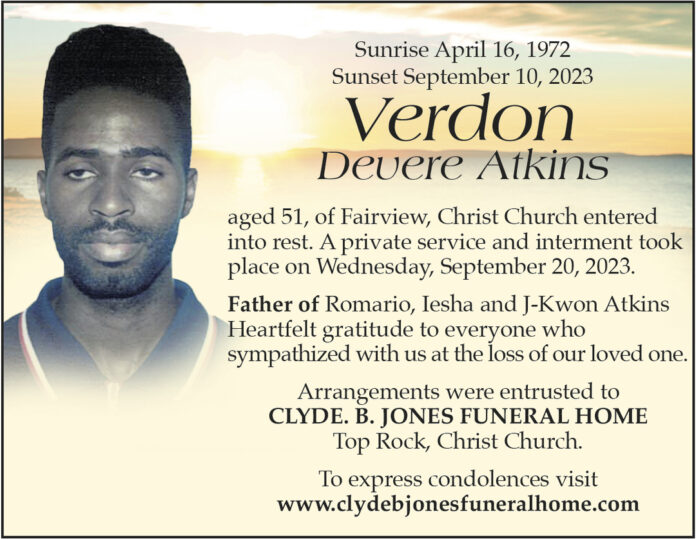 Sunrise April 16, 1972
Sunset September 10, 2023

Verdon
Devere Atkins

aged 51, of Fairview, Christ Church entered into rest. A private service and interment took place on Wednesday, September 20, 2023.

Father of Romario, Iesha and J-Kwon Atkins
Heartfelt gratitude to everyone who sympathized with us at the loss of our loved one.

Arrangements were entrusted to
CLYDE. B. JONES FUNERAL HOME
Top Rock, Christ Church.

To express condolences visit
www.clydebjonesfuneralhome.com